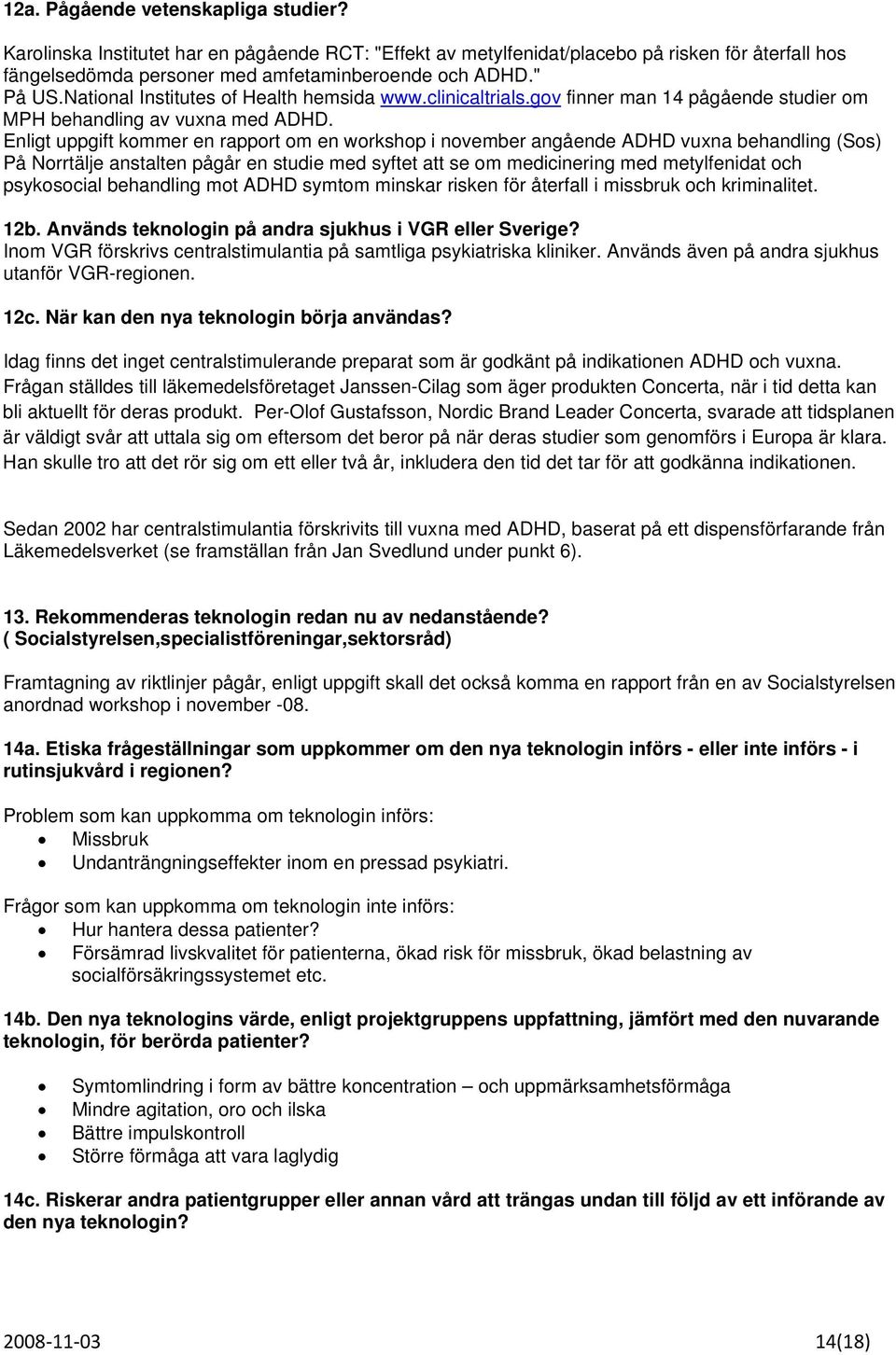 12a. Pågående vetenskapliga studier?

Karolinska Institutet har en pågående RCT: "Effekt av metylfenidat/placebo på risken för återfall hos fängelsedömda personer med amfetaminberoende och ADHD."
På US.National Institutes of Health hemsida www.clinicaltrials.gov finner man 14 pågående studier om MPH behandling av vuxna med ADHD.
Enligt uppgift kommer en rapport om en workshop i november angående ADHD vuxna behandling (Sos)
På Norrtälje anstalten pågår en studie med syftet att se om medicinering med metylfenidat och psykosocial behandling mot ADHD symtom minskar risken för återfall i missbruk och kriminalitet.

12b. Används teknologin på andra sjukhus i VGR eller Sverige?
Inom VGR förskrivs centralstimulantia på samtliga psykiatriska kliniker. Används även på andra sjukhus utanför VGR-regionen.

12c. När kan den nya teknologin börja användas?

Idag finns det inget centralstimulerande preparat som är godkänt på indikationen ADHD och vuxna. Frågan ställdes till läkemedelsföretaget Janssen-Cilag som äger produkten Concerta, när i tid detta kan bli aktuellt för deras produkt. Per-Olof Gustafsson, Nordic Brand Leader Concerta, svarade att tidsplanen är väldigt svår att uttala sig om eftersom det beror på när deras studier som genomförs i Europa är klara. Han skulle tro att det rör sig om ett eller två år, inkludera den tid det tar för att godkänna indikationen.

Sedan 2002 har centralstimulantia förskrivits till vuxna med ADHD, baserat på ett dispensförfarande från Läkemedelsverket (se framställan från Jan Svedlund under punkt 6).

13. Rekommenderas teknologin redan nu av nedanstående?
( Socialstyrelsen,specialistföreningar,sektorsråd)

Framtagning av riktlinjer pågår, enligt uppgift skall det också komma en rapport från en av Socialstyrelsen anordnad workshop i november -08.

14a. Etiska frågeställningar som uppkommer om den nya teknologin införs - eller inte införs - i rutinsjukvård i regionen?

Problem som kan uppkomma om teknologin införs:
• Missbruk
• Undanträngningseffekter inom en pressad psykiatri.

Frågor som kan uppkomma om teknologin inte införs:
• Hur hantera dessa patienter?
• Försämrad livskvalitet för patienterna, ökad risk för missbruk, ökad belastning av socialförsäkringssystemet etc.

14b. Den nya teknologins värde, enligt projektgruppens uppfattning, jämfört med den nuvarande teknologin, för berörda patienter?

• Symtomlindring i form av bättre koncentration – och uppmärksamhetsförmåga
• Mindre agitation, oro och ilska
• Bättre impulskontroll
• Större förmåga att vara laglydig

14c. Riskerar andra patientgrupper eller annan vård att trängas undan till följd av ett införande av den nya teknologin?

2008-11-03 14(18)